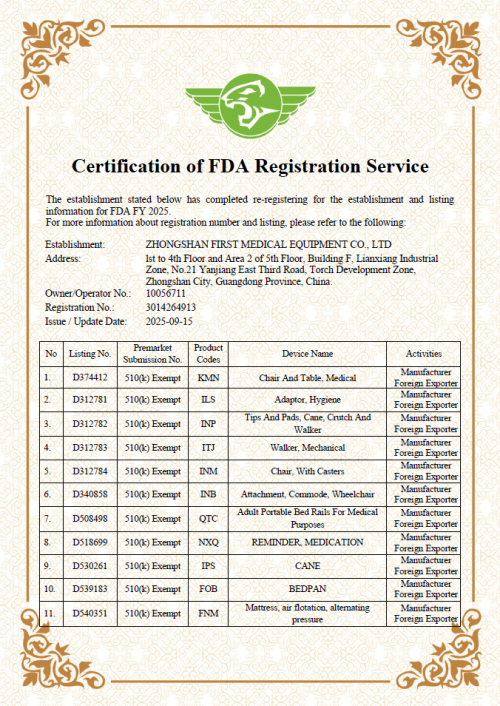 Certification of FDA Registration Service

The establishment stated below has completed re-registering for the establishment and listing information for FDA FY 2025.
For more information about registration number and listing, please refer to the following:

Establishment: ZHONGSHAN FIRST MEDICAL EQUIPMENT CO., LTD
Address: 1st to 4th Floor and Area 2 of 5th Floor, Building F, Lianxiang Industrial Zone, No.21 Yanjiang East Third Road, Torch Development Zone, Zhongshan City, Guangdong Province, China.
Owner/Operator No.: 10056711
Registration No.: 3014264913
Issue / Update Date: 2025-09-15

| No | Listing No. | Premarket Submission No. | Product Codes | Device Name | Activities |
|---|---|---|---|---|---|
| 1. | D374412 | 510(k) Exempt | KMN | Chair And Table, Medical | Manufacturer Foreign Exporter |
| 2. | D312781 | 510(k) Exempt | ILS | Adaptor, Hygiene | Manufacturer Foreign Exporter |
| 3. | D312782 | 510(k) Exempt | INP | Tips And Pads, Cane, Crutch And Walker | Manufacturer Foreign Exporter |
| 4. | D312783 | 510(k) Exempt | ITJ | Walker, Mechanical | Manufacturer Foreign Exporter |
| 5. | D312784 | 510(k) Exempt | INM | Chair, With Casters | Manufacturer Foreign Exporter |
| 6. | D340858 | 510(k) Exempt | INB | Attachment, Commode, Wheelchair | Manufacturer Foreign Exporter |
| 7. | D508498 | 510(k) Exempt | QTC | Adult Portable Bed Rails For Medical Purposes | Manufacturer Foreign Exporter |
| 8. | D518699 | 510(k) Exempt | NXQ | REMINDER, MEDICATION | Manufacturer Foreign Exporter |
| 9. | D530261 | 510(k) Exempt | IPS | CANE | Manufacturer Foreign Exporter |
| 10. | D539183 | 510(k) Exempt | FOB | BEDPAN | Manufacturer Foreign Exporter |
| 11. | D540351 | 510(k) Exempt | FNM | Mattress, air flotation, alternating pressure | Manufacturer Foreign Exporter |